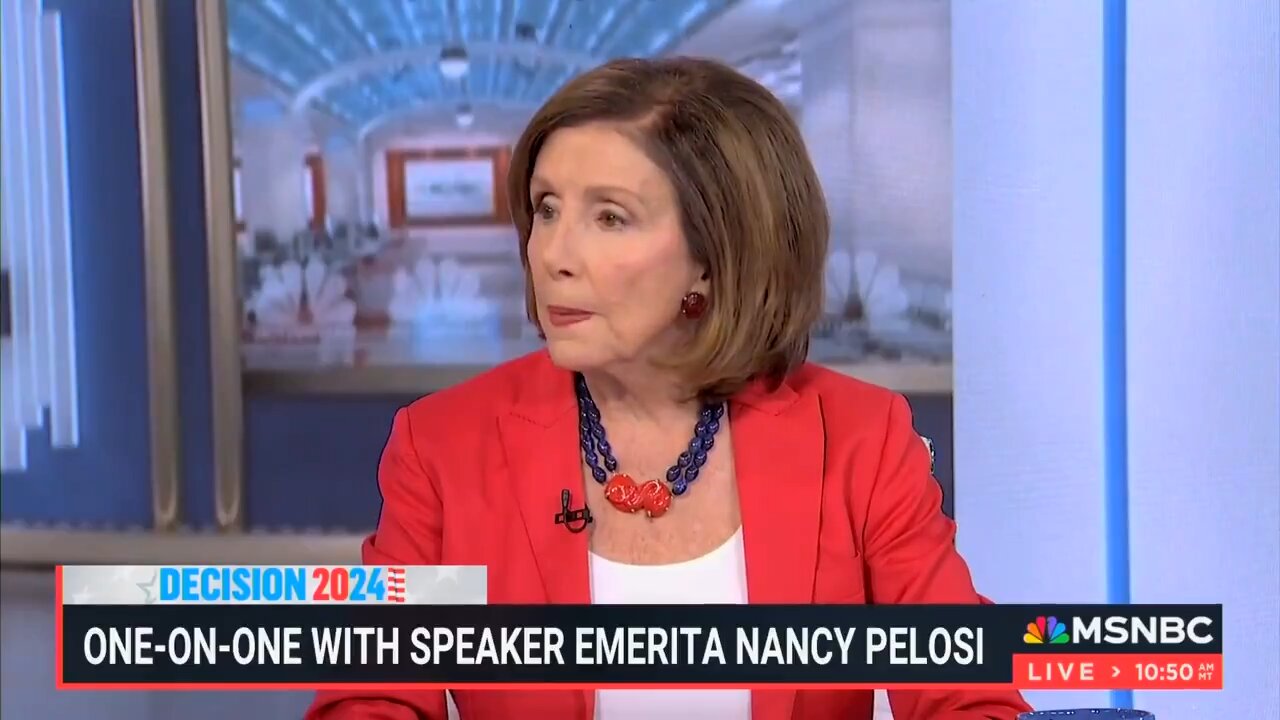 DECISION 2024

ONE-ON-ONE WITH SPEAKER EMERITA NANCY PELOSI

MSNBC

LIVE > 10:50 AM MT